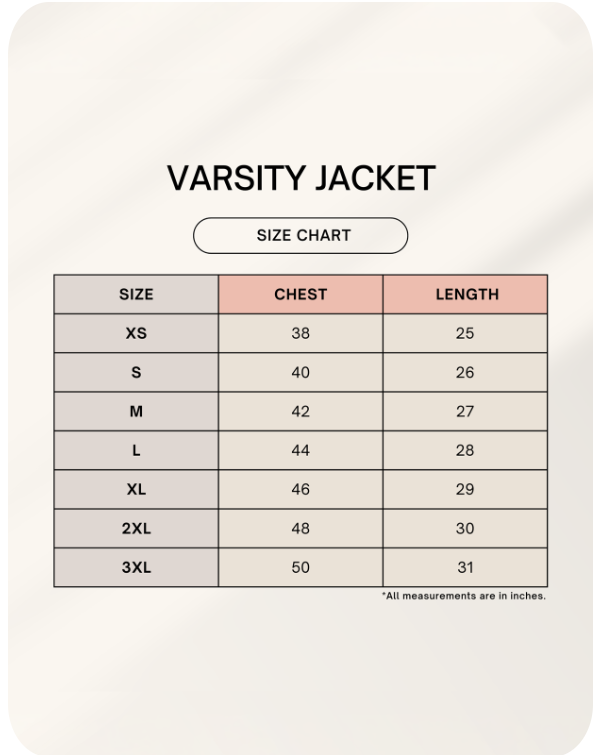 VARSITY JACKET

SIZE CHART

| SIZE | CHEST | LENGTH |
|---|---|---|
| XS | 38 | 25 |
| S | 40 | 26 |
| M | 42 | 27 |
| L | 44 | 28 |
| XL | 46 | 29 |
| 2XL | 48 | 30 |
| 3XL | 50 | 31 |

*All measurements are in inches.